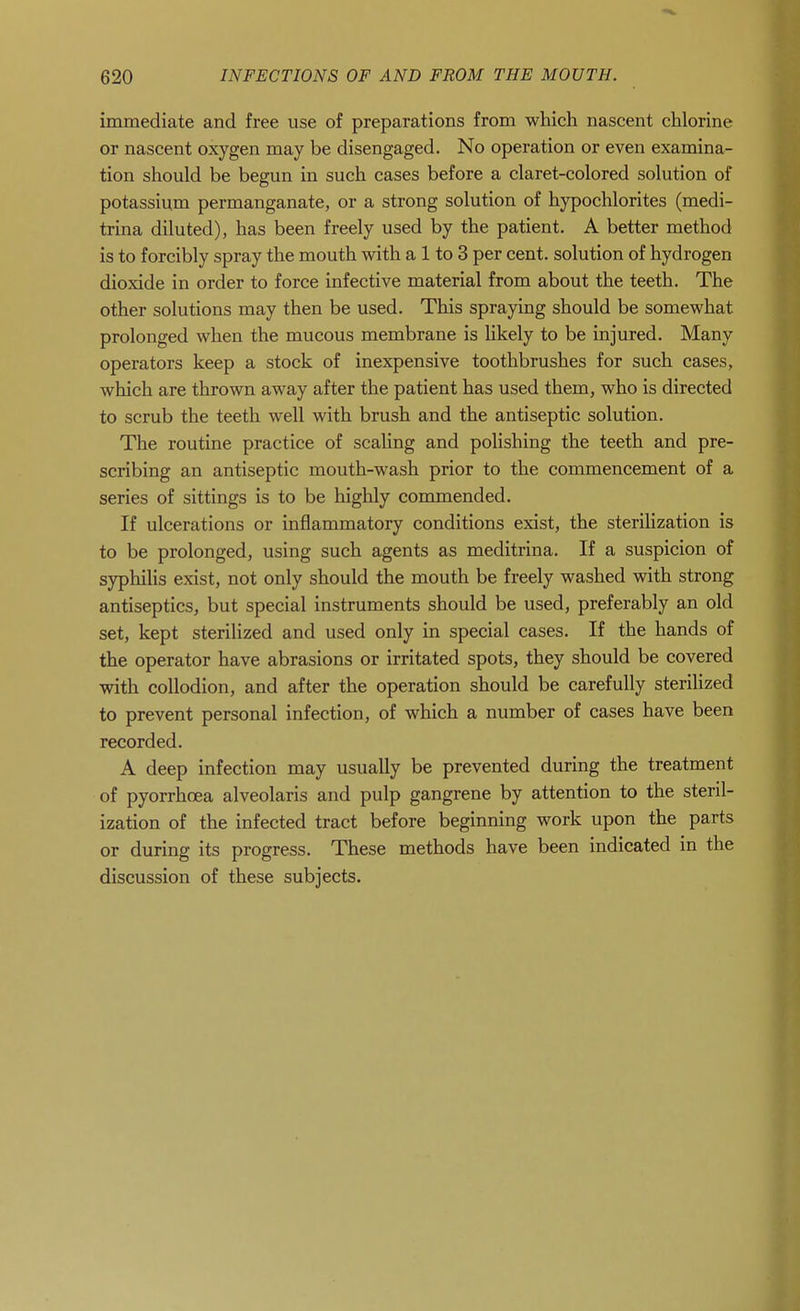 620 INFECTIONS OF AND FROM THE MOUTH.

immediate and free use of preparations from which nascent chlorine or nascent oxygen may be disengaged. No operation or even examination should be begun in such cases before a claret-colored solution of potassium permanganate, or a strong solution of hypochlorites (meditrina diluted), has been freely used by the patient. A better method is to forcibly spray the mouth with a 1 to 3 per cent. solution of hydrogen dioxide in order to force infective material from about the teeth. The other solutions may then be used. This spraying should be somewhat prolonged when the mucous membrane is likely to be injured. Many operators keep a stock of inexpensive toothbrushes for such cases, which are thrown away after the patient has used them, who is directed to scrub the teeth well with brush and the antiseptic solution.

The routine practice of scaling and polishing the teeth and prescribing an antiseptic mouth-wash prior to the commencement of a series of sittings is to be highly commended.

If ulcerations or inflammatory conditions exist, the sterilization is to be prolonged, using such agents as meditrina. If a suspicion of syphilis exist, not only should the mouth be freely washed with strong antiseptics, but special instruments should be used, preferably an old set, kept sterilized and used only in special cases. If the hands of the operator have abrasions or irritated spots, they should be covered with collodion, and after the operation should be carefully sterilized to prevent personal infection, of which a number of cases have been recorded.

A deep infection may usually be prevented during the treatment of pyorrhœa alveolaris and pulp gangrene by attention to the sterilization of the infected tract before beginning work upon the parts or during its progress. These methods have been indicated in the discussion of these subjects.